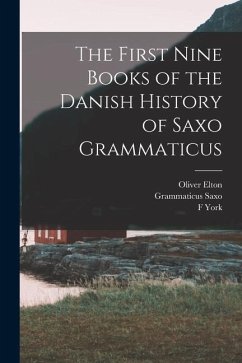 The First Nine Books of the Danish History of Saxo Grammaticus

Oliver Elton
Grammaticus Saxo
F York